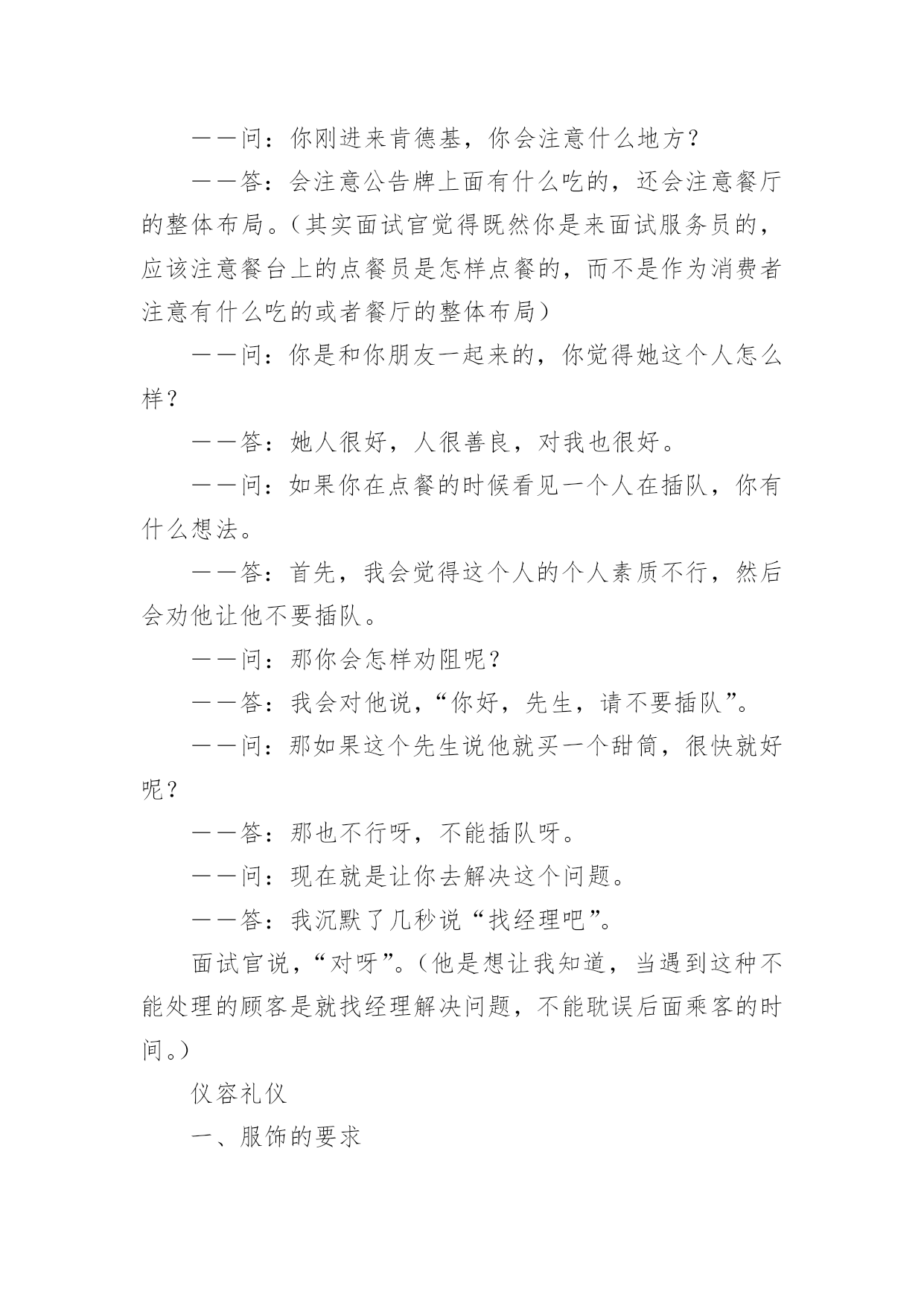 ——问：你刚进来肯德基，你会注意什么地方？

——答：会注意公告牌上面有什么吃的，还会注意餐厅的整体布局。（其实面试官觉得既然你是来面试服务员的，应该注意餐台上的点餐员是怎样点餐的，而不是作为消费者注意有什么吃的或者餐厅的整体布局）

——问：你是和你朋友一起来的，你觉得她这个人怎么样？

——答：她人很好，人很善良，对我也很好。

——问：如果你在点餐的时候看见一个人在插队，你有什么想法。

——答：首先，我会觉得这个人的个人素质不行，然后会劝他让他不要插队。

——问：那你会怎样劝阻呢？

——答：我会对他说，“你好，先生，请不要插队”。

——问：那如果这个先生说他就买一个甜筒，很快就好呢？

——答：那也不行呀，不能插队呀。

——问：现在就是让你去解决这个问题。

——答：我沉默了几秒说“找经理吧”。

面试官说，“对呀”。（他是想让我知道，当遇到这种不能处理的顾客是就找经理解决问题，不能耽误后面乘客的时间。）

仪容礼仪

一、服饰的要求